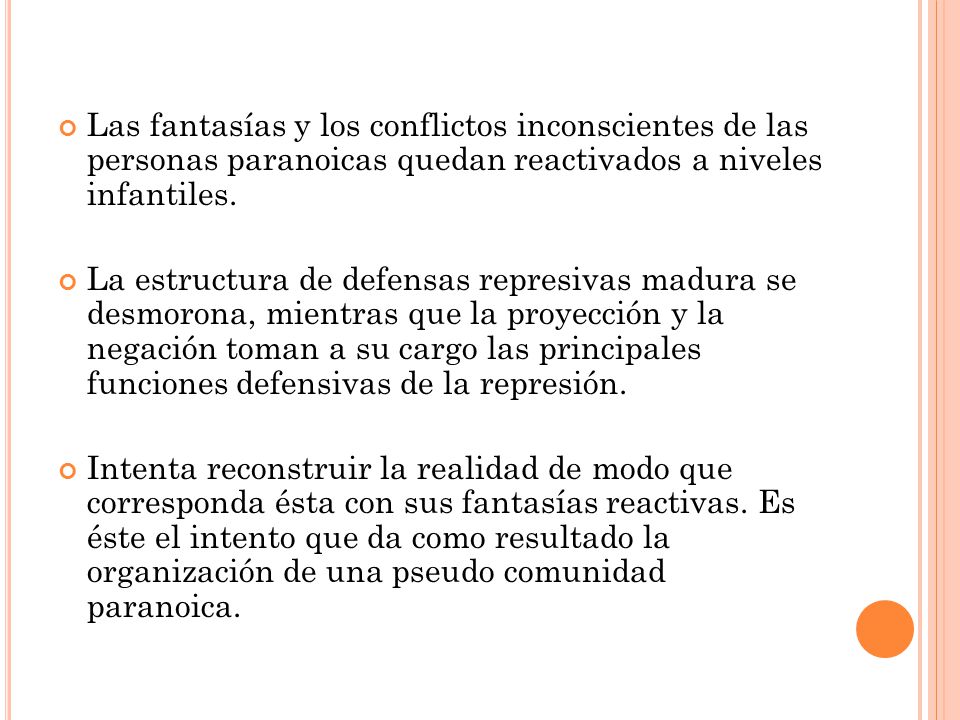 Las fantasías y los conflictos inconscientes de las personas paranoicas quedan reactivados a niveles infantiles.

La estructura de defensas represivas madura se desmorona, mientras que la proyección y la negación toman a su cargo las principales funciones defensivas de la represión.

Intenta reconstruir la realidad de modo que corresponda ésta con sus fantasías reactivas. Es éste el intento que da como resultado la organización de una pseudo comunidad paranoica.